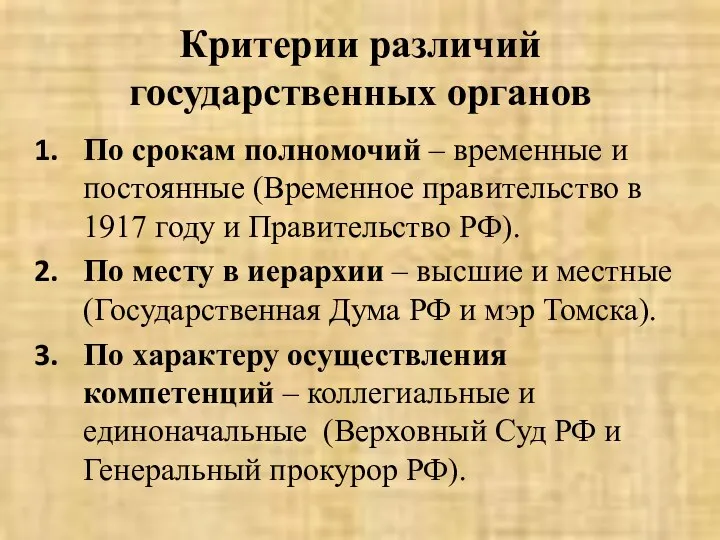 Критерии различий государственных органов

1. По срокам полномочий – временные и постоянные (Временное правительство в 1917 году и Правительство РФ).
2. По месту в иерархии – высшие и местные (Государственная Дума РФ и мэр Томска).
3. По характеру осуществления компетенций – коллегиальные и единоначальные (Верховный Суд РФ и Генеральный прокурор РФ).